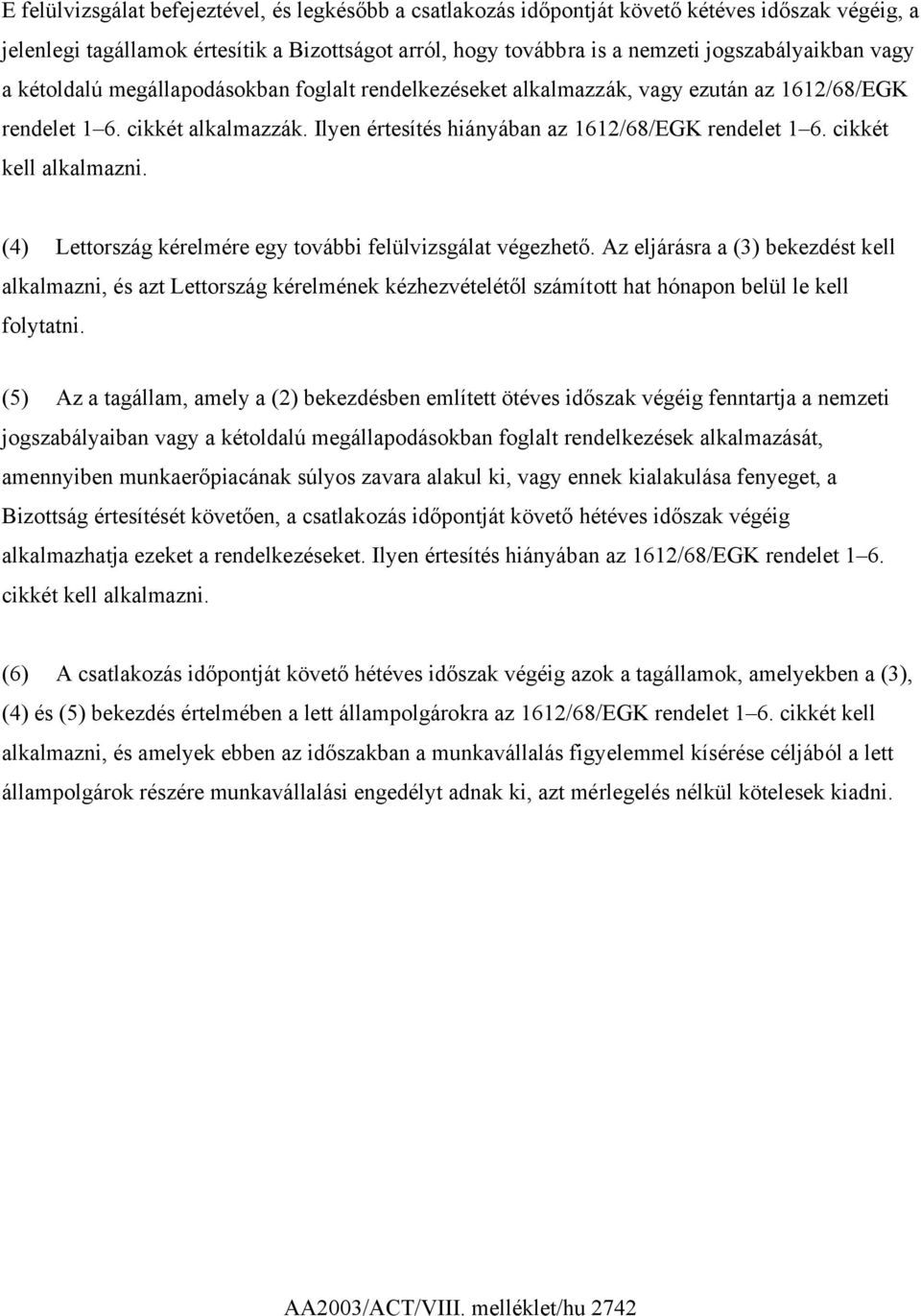 E felülvizsgálat befejeztével, és legkésőbb a csatlakozás időpontját követő kétéves időszak végéig, a jelenlegi tagállamok értesítik a Bizottságot arról, hogy továbbra is a nemzeti jogszabályaikban vagy a kétoldalú megállapodásokban foglalt rendelkezéseket alkalmazzák, vagy ezután az 1612/68/EGK rendelet 1–6. cikkét alkalmazzák. Ilyen értesítés hiányában az 1612/68/EGK rendelet 1–6. cikkét kell alkalmazni.

(4) Lettország kérelmére egy további felülvizsgálat végezhető. Az eljárásra a (3) bekezdést kell alkalmazni, és azt Lettország kérelmének kézhezvételétől számított hat hónapon belül le kell folytatni.

(5) Az a tagállam, amely a (2) bekezdésben említett ötéves időszak végéig fenntartja a nemzeti jogszabályaiban vagy a kétoldalú megállapodásokban foglalt rendelkezések alkalmazását, amennyiben munkaerőpiacának súlyos zavara alakul ki, vagy ennek kialakulása fenyeget, a Bizottság értesítését követően, a csatlakozás időpontját követő hétéves időszak végéig alkalmazhatja ezeket a rendelkezéseket. Ilyen értesítés hiányában az 1612/68/EGK rendelet 1–6. cikkét kell alkalmazni.

(6) A csatlakozás időpontját követő hétéves időszak végéig azok a tagállamok, amelyekben a (3), (4) és (5) bekezdés értelmében a lett állampolgárokra az 1612/68/EGK rendelet 1–6. cikkét kell alkalmazni, és amelyek ebben az időszakban a munkavállalás figyelemmel kísérése céljából a lett állampolgárok részére munkavállalási engedélyt adnak ki, azt mérlegelés nélkül kötelesek kiadni.

AA2003/ACT/VIII. melléklet/hu 2742